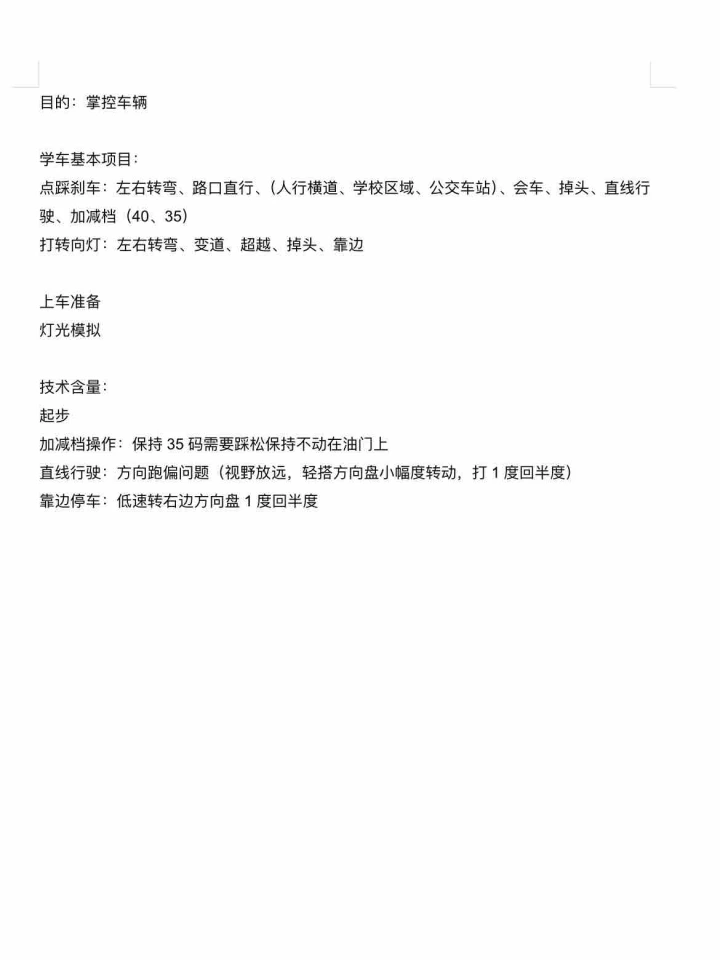 目的：掌控车辆

学车基本项目：
点踩刹车：左右转弯、路口直行、(人行横道、学校区域、公交车站)、会车、掉头、直线行驶、加减档（40、35）
打转向灯：左右转弯、变道、超越、掉头、靠边

上车准备
灯光模拟

技术含量：
起步
加减档操作：保持 35 码需要踩松保持不动在油门上
直线行驶：方向跑偏问题（视野放远，轻搭方向盘小幅度转动，打 1 度回半度）
靠边停车：低速转右边方向盘 1 度回半度